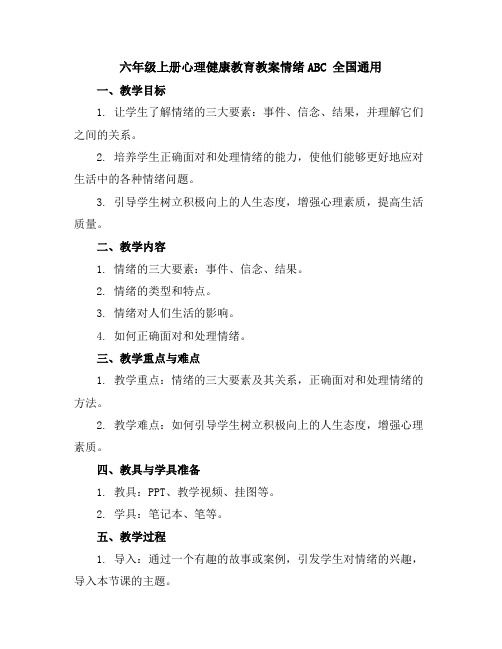 六年级上册心理健康教育教案情绪 ABC 全国通用

一、教学目标

1. 让学生了解情绪的三大要素：事件、信念、结果，并理解它们之间的关系。

2. 培养学生正确面对和处理情绪的能力，使他们能够更好地应对生活中的各种情绪问题。

3. 引导学生树立积极向上的人生态度，增强心理素质，提高生活质量。

二、教学内容

1. 情绪的三大要素：事件、信念、结果。

2. 情绪的类型和特点。

3. 情绪对人们生活的影响。

4. 如何正确面对和处理情绪。

三、教学重点与难点

1. 教学重点：情绪的三大要素及其关系，正确面对和处理情绪的方法。

2. 教学难点：如何引导学生树立积极向上的人生态度，增强心理素质。

四、教具与学具准备

1. 教具：PPT、教学视频、挂图等。

2. 学具：笔记本、笔等。

五、教学过程

1. 导入：通过一个有趣的故事或案例，引发学生对情绪的兴趣，导入本节课的主题。